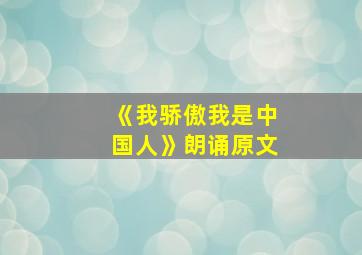 《我骄傲我是中国人》朗诵原文